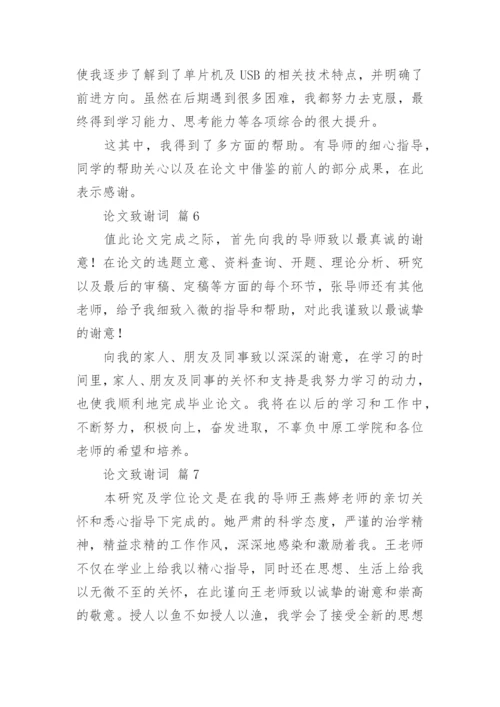 使我逐步了解到了单片机及USB的相关技术特点，并明确了前进方向。虽然在后期遇到很多困难，我都努力去克服，最终得到学习能力、思考能力等各项综合的很大提升。

这其中，我得到了多方面的帮助。有导师的细心指导，同学的帮助关心以及在论文中借鉴的前人的部分成果，在此表示感谢。

论文致谢词 篇6

值此论文完成之际，首先向我的导师致以最真诚的谢意！在论文的选题立意、资料查询、开题、理论分析、研究以及最后的审稿、定稿等方面的每个环节，张导师还有其他老师，给予我细致入微的指导和帮助，对此我谨致以最诚挚的谢意！

向我的家人、朋友及同事致以深深的谢意，在学习的时间里，家人、朋友及同事的关怀和支持是我努力学习的动力，也使我顺利地完成毕业论文。我将在以后的学习和工作中，不断努力，积极向上，奋发进取，不辜负中原工学院和各位老师的希望和培养。

论文致谢词 篇7

本研究及学位论文是在我的导师王燕婷老师的亲切关怀和悉心指导下完成的。她严肃的科学态度，严谨的治学精神，精益求精的工作作风，深深地感染和激励着我。王老师不仅在学业上给我以精心指导，同时还在思想、生活上给我以无微不至的关怀，在此谨向王老师致以诚挚的谢意和崇高的敬意。授人以鱼不如授人以渔，我学会了接受全新的思想